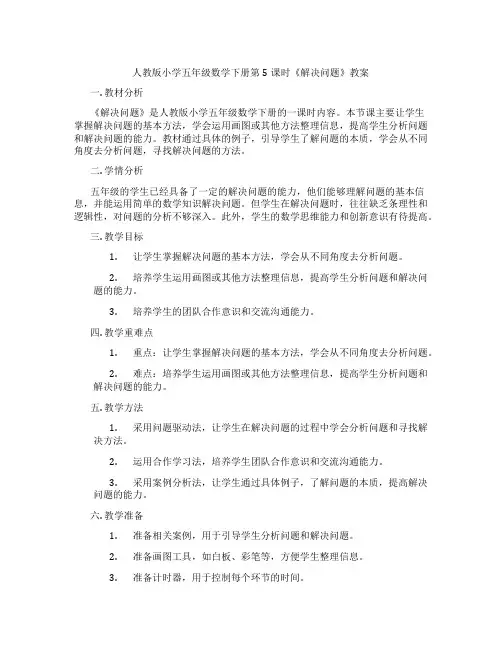 人教版小学五年级数学下册第 5 课时《解决问题》教案

一. 教材分析

《解决问题》是人教版小学五年级数学下册的一课时内容。本节课主要让学生掌握解决问题的基本方法，学会运用画图或其他方法整理信息，提高学生分析问题和解决问题的能力。教材通过具体的例子，引导学生了解问题的本质，学会从不同角度去分析问题，寻找解决问题的方法。

二. 学情分析

五年级的学生已经具备了一定的解决问题的能力，他们能够理解问题的基本信息，并能运用简单的数学知识解决问题。但学生在解决问题时，往往缺乏条理性和逻辑性，对问题的分析不够深入。此外，学生的数学思维能力和创新意识有待提高。

三. 教学目标

1. 让学生掌握解决问题的基本方法，学会从不同角度去分析问题。

2. 培养学生运用画图或其他方法整理信息，提高学生分析问题和解决问题的能力。

3. 培养学生的团队合作意识和交流沟通能力。

四. 教学重难点

1. 重点：让学生掌握解决问题的基本方法，学会从不同角度去分析问题。

2. 难点：培养学生运用画图或其他方法整理信息，提高学生分析问题和解决问题的能力。

五. 教学方法

1. 采用问题驱动法，让学生在解决问题的过程中学会分析问题和寻找解决方法。

2. 运用合作学习法，培养学生团队合作意识和交流沟通能力。

3. 采用案例分析法，让学生通过具体例子，了解问题的本质，提高解决问题的能力。

六. 教学准备

1. 准备相关案例，用于引导学生分析问题和解决问题。

2. 准备画图工具，如白板、彩笔等，方便学生整理信息。

3. 准备计时器，用于控制每个环节的时间。